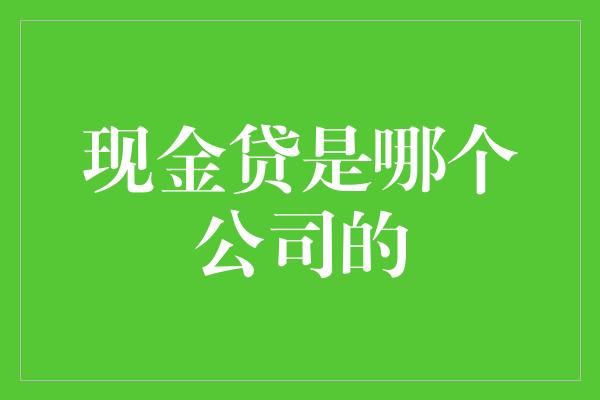 现金贷是哪个公司的